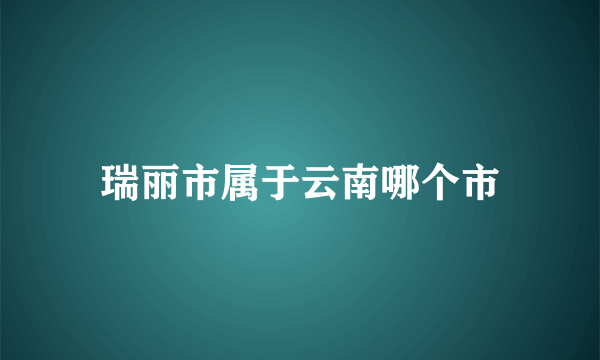 瑞丽市属于云南哪个市